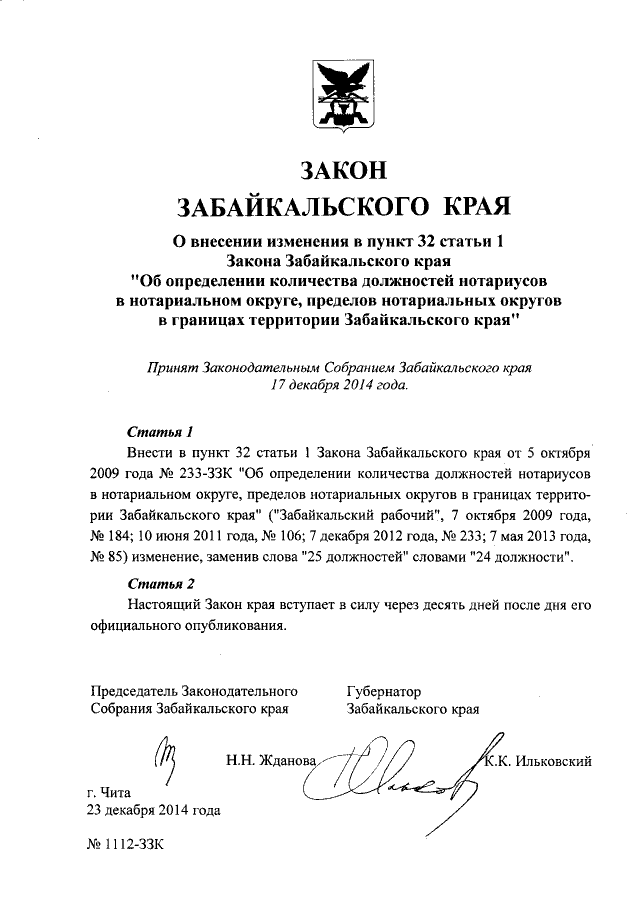 ЗАКОН
ЗАБАЙКАЛЬСКОГО КРАЯ

О внесении изменения в пункт 32 статьи 1
Закона Забайкальского края
"Об определении количества должностей нотариусов в нотариальном округе, пределов нотариальных округов в границах территории Забайкальского края"

Принят Законодательным Собранием Забайкальского края
17 декабря 2014 года.

Статья 1

Внести в пункт 32 статьи 1 Закона Забайкальского края от 5 октября 2009 года № 233-ЗЗК "Об определении количества должностей нотариусов в нотариальном округе, пределов нотариальных округов в границах территории Забайкальского края" ("Забайкальский рабочий", 7 октября 2009 года, № 184; 10 июня 2011 года, № 106; 7 декабря 2012 года, № 233; 7 мая 2013 года, № 85) изменение, заменив слова "25 должностей" словами "24 должности".

Статья 2

Настоящий Закон края вступает в силу через десять дней после дня его официального опубликования.

Председатель Законодательного
Собрания Забайкальского края

Н.Н. Жданова

Губернатор
Забайкальского края

К.К. Ильковский

г. Чита
23 декабря 2014 года

№ 1112-ЗЗК